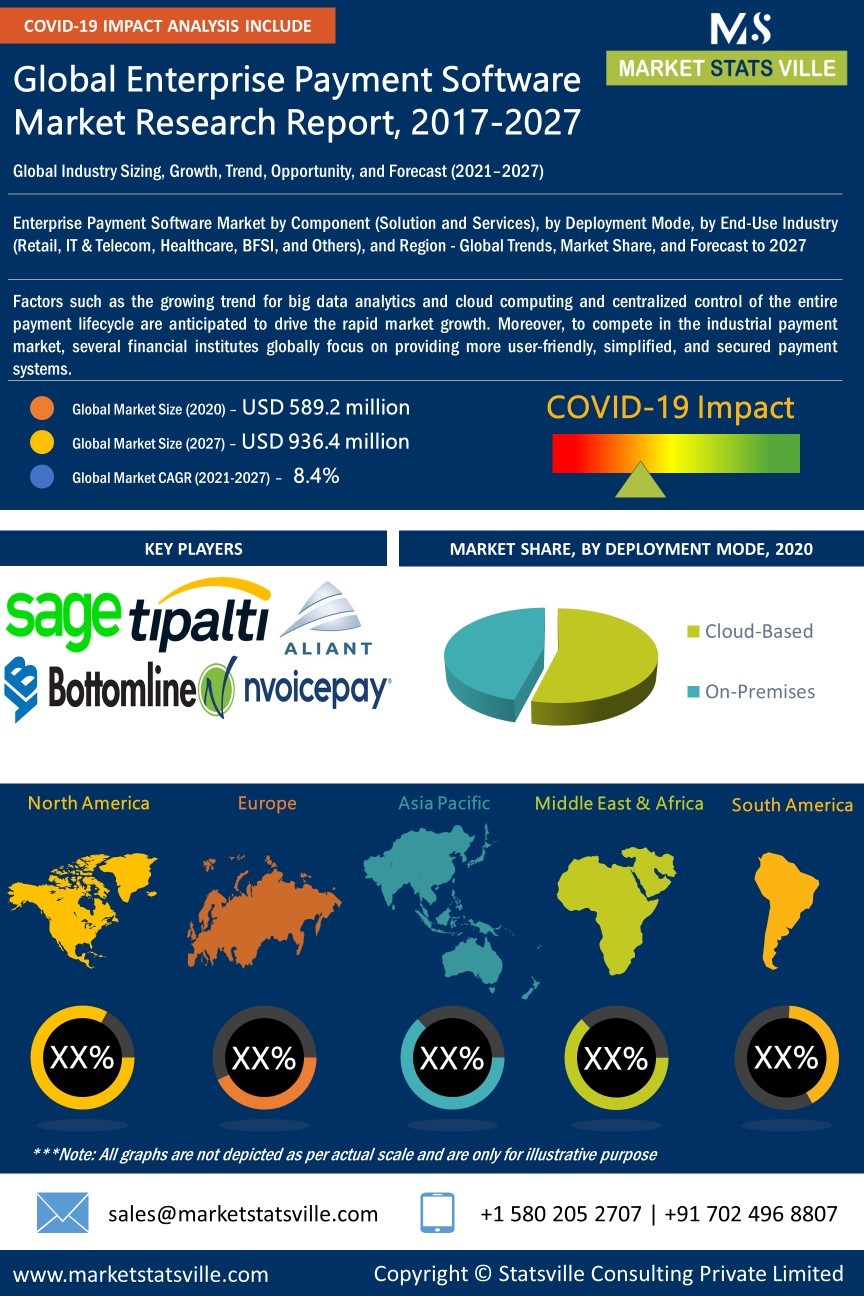 COVID-19 IMPACT ANALYSIS INCLUDE

MS
MARKET STATS VILLE

Global Enterprise Payment Software Market Research Report, 2017-2027

Global Industry Sizing, Growth, Trend, Opportunity, and Forecast (2021–2027)

Enterprise Payment Software Market by Component (Solution and Services), by Deployment Mode, by End-Use Industry (Retail, IT & Telecom, Healthcare, BFSI, and Others), and Region - Global Trends, Market Share, and Forecast to 2027

Factors such as the growing trend for big data analytics and cloud computing and centralized control of the entire payment lifecycle are anticipated to drive the rapid market growth. Moreover, to compete in the industrial payment market, several financial institutes globally focus on providing more user-friendly, simplified, and secured payment systems.

Global Market Size (2020) – USD 589.2 million
Global Market Size (2027) – USD 936.4 million
Global Market CAGR (2021-2027) – 8.4%

COVID-19 Impact

KEY PLAYERS

sage tipalti ALIANT
Bottomline nvoicepay

MARKET SHARE, BY DEPLOYMENT MODE, 2020

Cloud-Based
On-Premises

North America
Europe
Asia Pacific
Middle East & Africa
South America

XX%
XX%
XX%
XX%
XX%

***Note: All graphs are not depicted as per actual scale and are only for illustrative purpose

sales@marketstatsville.com
+1 580 205 2707 | +91 702 496 8807

www.marketstatsville.com
Copyright © Statsville Consulting Private Limited